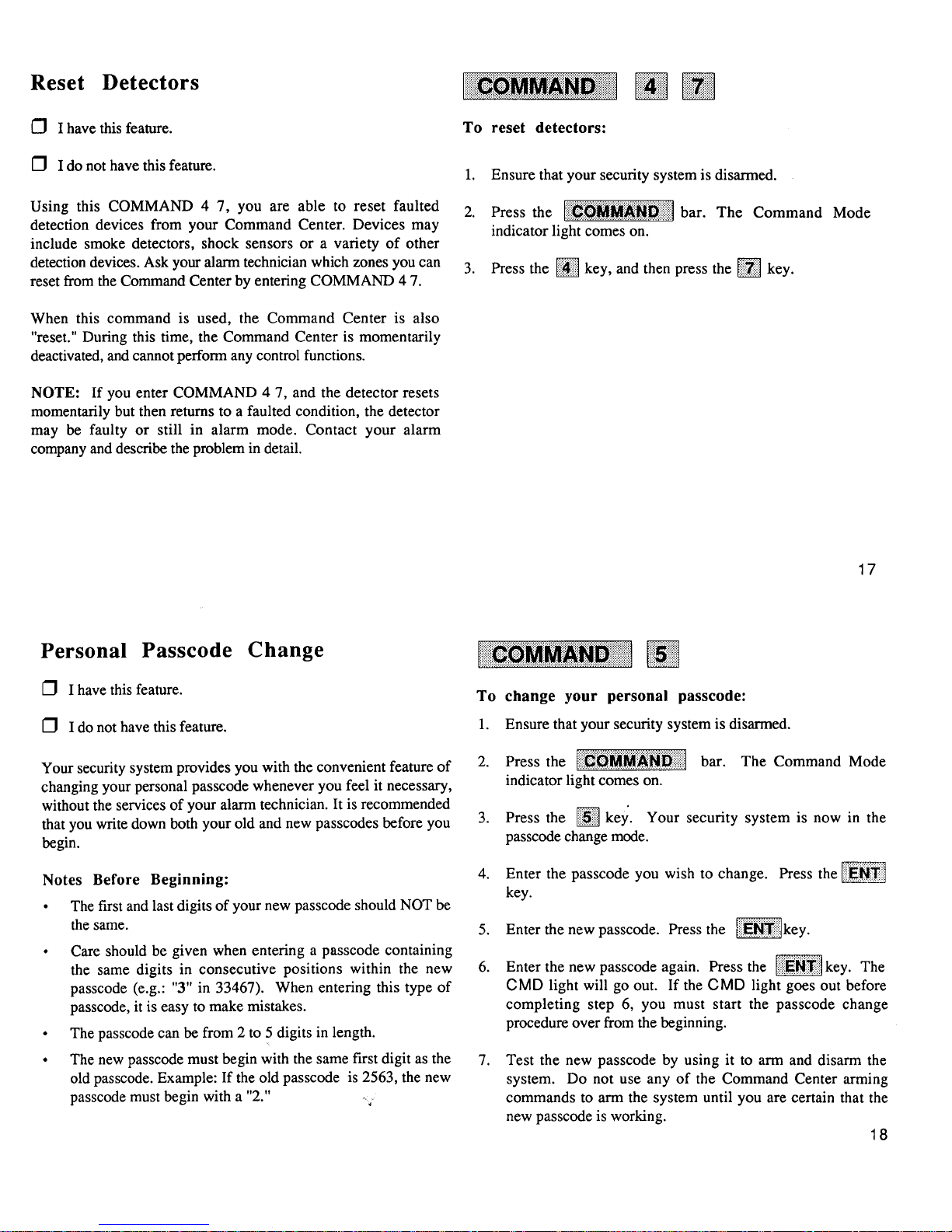 Reset Detectors

☐ I have this feature.

☐ I do not have this feature.

Using this COMMAND 4 7, you are able to reset faulted detection devices from your Command Center. Devices may include smoke detectors, shock sensors or a variety of other detection devices. Ask your alarm technician which zones you can reset from the Command Center by entering COMMAND 4 7.

When this command is used, the Command Center is also "reset." During this time, the Command Center is momentarily deactivated, and cannot perform any control functions.

NOTE: If you enter COMMAND 4 7, and the detector resets momentarily but then returns to a faulted condition, the detector may be faulty or still in alarm mode. Contact your alarm company and describe the problem in detail.

COMMAND 4 7

To reset detectors:

1. Ensure that your security system is disarmed.

2. Press the COMMAND bar. The Command Mode indicator light comes on.

3. Press the 4 key, and then press the 7 key.

17

Personal Passcode Change

☐ I have this feature.

☐ I do not have this feature.

Your security system provides you with the convenient feature of changing your personal passcode whenever you feel it necessary, without the services of your alarm technician. It is recommended that you write down both your old and new passcodes before you begin.

Notes Before Beginning:

• The first and last digits of your new passcode should NOT be the same.

• Care should be given when entering a passcode containing the same digits in consecutive positions within the new passcode (e.g.: "3" in 33467). When entering this type of passcode, it is easy to make mistakes.

• The passcode can be from 2 to 5 digits in length.

• The new passcode must begin with the same first digit as the old passcode. Example: If the old passcode is 2563, the new passcode must begin with a "2."

COMMAND 5

To change your personal passcode:

1. Ensure that your security system is disarmed.

2. Press the COMMAND bar. The Command Mode indicator light comes on.

3. Press the 5 key. Your security system is now in the passcode change mode.

4. Enter the passcode you wish to change. Press the ENT key.

5. Enter the new passcode. Press the ENT key.

6. Enter the new passcode again. Press the ENT key. The CMD light will go out. If the CMD light goes out before completing step 6, you must start the passcode change procedure over from the beginning.

7. Test the new passcode by using it to arm and disarm the system. Do not use any of the Command Center arming commands to arm the system until you are certain that the new passcode is working.

18